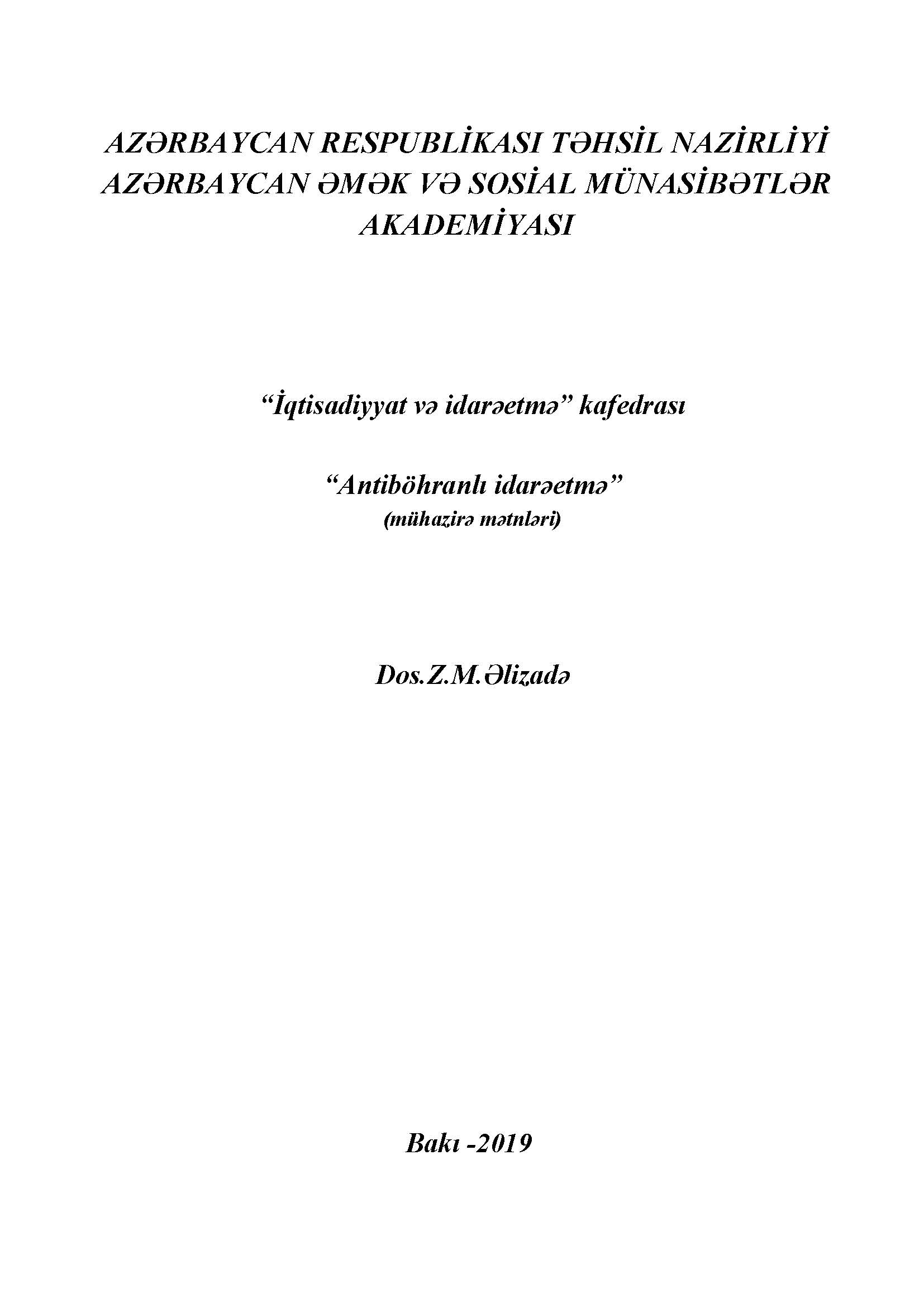 AZƏRBAYCAN RESPUBLİKASI TƏHSİL NAZİRLİYİ
AZƏRBAYCAN ƏMƏK VƏ SOSİAL MÜNASİBƏTLƏR AKADEMİYASI

“İqtisadiyyat və idarəetmə” kafedrası

“Antiböhranlı idarəetmə”
(mühazirə mətnləri)

Dos.Z.M.Əlizadə

Bakı -2019